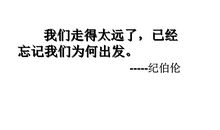 我们走得太远了，已经忘记我们为何出发。

-----纪伯伦